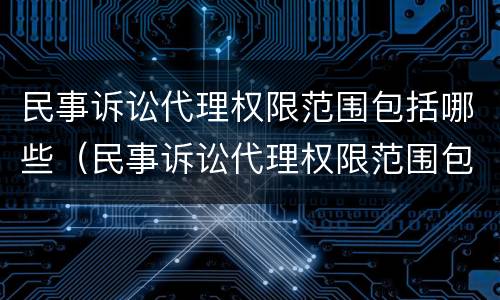 民事诉讼代理权限范围包括哪些（民事诉讼代理权限范围包